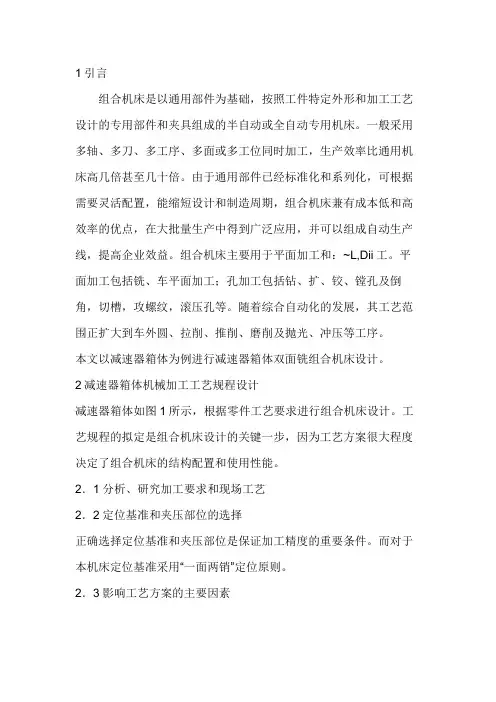 1 引言

组合机床是以通用部件为基础，按照工件特定外形和加工工艺设计的专用部件和夹具组成的半自动或全自动专用机床。一般采用多轴、多刀、多工序、多面或多工位同时加工，生产效率比通用机床高几倍甚至几十倍。由于通用部件已经标准化和系列化，可根据需要灵活配置，能缩短设计和制造周期，组合机床兼有成本低和高效率的优点，在大批量生产中得到广泛应用，并可以组成自动生产线，提高企业效益。组合机床主要用于平面加工和：~L,Dii 工。平面加工包括铣、车平面加工；孔加工包括钻、扩、铰、镗孔及倒角，切槽，攻螺纹，滚压孔等。随着综合自动化的发展，其工艺范围正扩大到车外圆、拉削、推削、磨削及抛光、冲压等工序。

本文以减速器箱体为例进行减速器箱体双面铣组合机床设计。

2 减速器箱体机械加工工艺规程设计

减速器箱体如图 1 所示，根据零件工艺要求进行组合机床设计。工艺规程的拟定是组合机床设计的关键一步，因为工艺方案很大程度决定了组合机床的结构配置和使用性能。

2．1 分析、研究加工要求和现场工艺

2．2 定位基准和夹压部位的选择

正确选择定位基准和夹压部位是保证加工精度的重要条件。而对于本机床定位基准采用“一面两销”定位原则。

2．3 影响工艺方案的主要因素